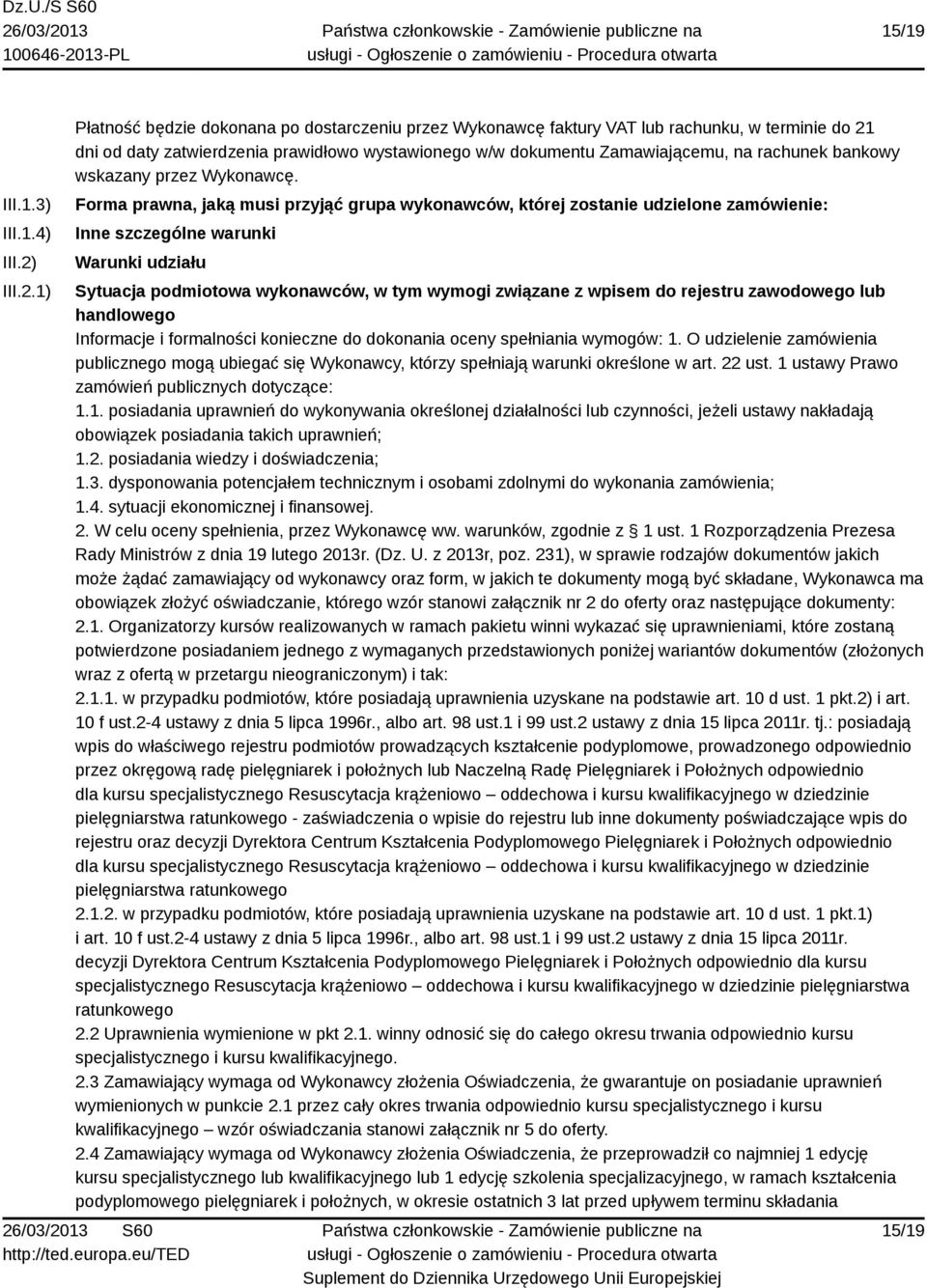 Dz.U./S S60
26/03/2013
100646-2013-PL

Państwa członkowskie - Zamówienie publiczne na usługi - Ogłoszenie o zamówieniu - Procedura otwarta

15/19

Płatność będzie dokonana po dostarczeniu przez Wykonawcę faktury VAT lub rachunku, w terminie do 21 dni od daty zatwierdzenia prawidłowo wystawionego w/w dokumentu Zamawiającemu, na rachunek bankowy wskazany przez Wykonawcę.

III.1.3) Forma prawna, jaką musi przyjąć grupa wykonawców, której zostanie udzielone zamówienie:

III.1.4) Inne szczególne warunki

III.2) Warunki udziału

III.2.1) Sytuacja podmiotowa wykonawców, w tym wymogi związane z wpisem do rejestru zawodowego lub handlowego

Informacje i formalności konieczne do dokonania oceny spełniania wymogów: 1. O udzielenie zamówienia publicznego mogą ubiegać się Wykonawcy, którzy spełniają warunki określone w art. 22 ust. 1 ustawy Prawo zamówień publicznych dotyczące:
1.1. posiadania uprawnień do wykonywania określonej działalności lub czynności, jeżeli ustawy nakładają obowiązek posiadania takich uprawnień;
1.2. posiadania wiedzy i doświadczenia;
1.3. dysponowania potencjałem technicznym i osobami zdolnymi do wykonania zamówienia;
1.4. sytuacji ekonomicznej i finansowej.
2. W celu oceny spełnienia, przez Wykonawcę ww. warunków, zgodnie z § 1 ust. 1 Rozporządzenia Prezesa Rady Ministrów z dnia 19 lutego 2013r. (Dz. U. z 2013r, poz. 231), w sprawie rodzajów dokumentów jakich może żądać zamawiający od wykonawcy oraz form, w jakich te dokumenty mogą być składane, Wykonawca ma obowiązek złożyć oświadczanie, którego wzór stanowi załącznik nr 2 do oferty oraz następujące dokumenty:
2.1. Organizatorzy kursów realizowanych w ramach pakietu winni wykazać się uprawnieniami, które zostaną potwierdzone posiadaniem jednego z wymaganych przedstawionych poniżej wariantów dokumentów (złożonych wraz z ofertą w przetargu nieograniczonym) i tak:
2.1.1. w przypadku podmiotów, które posiadają uprawnienia uzyskane na podstawie art. 10 d ust. 1 pkt.2) i art. 10 f ust.2-4 ustawy z dnia 5 lipca 1996r., albo art. 98 ust.1 i 99 ust.2 ustawy z dnia 15 lipca 2011r. tj.: posiadają wpis do właściwego rejestru podmiotów prowadzących kształcenie podyplomowe, prowadzonego odpowiednio przez okręgową radę pielęgniarek i położnych lub Naczelną Radę Pielęgniarek i Położnych odpowiednio dla kursu specjalistycznego Resuscytacja krążeniowo – oddechowa i kursu kwalifikacyjnego w dziedzinie pielęgniarstwa ratunkowego - zaświadczenia o wpisie do rejestru lub inne dokumenty poświadczające wpis do rejestru oraz decyzji Dyrektora Centrum Kształcenia Podyplomowego Pielęgniarek i Położnych odpowiednio dla kursu specjalistycznego Resuscytacja krążeniowo – oddechowa i kursu kwalifikacyjnego w dziedzinie pielęgniarstwa ratunkowego
2.1.2. w przypadku podmiotów, które posiadają uprawnienia uzyskane na podstawie art. 10 d ust. 1 pkt.1) i art. 10 f ust.2-4 ustawy z dnia 5 lipca 1996r., albo art. 98 ust.1 i 99 ust.2 ustawy z dnia 15 lipca 2011r. decyzji Dyrektora Centrum Kształcenia Podyplomowego Pielęgniarek i Położnych odpowiednio dla kursu specjalistycznego Resuscytacja krążeniowo – oddechowa i kursu kwalifikacyjnego w dziedzinie pielęgniarstwa ratunkowego
2.2 Uprawnienia wymienione w pkt 2.1. winny odnosić się do całego okresu trwania odpowiednio kursu specjalistycznego i kursu kwalifikacyjnego.
2.3 Zamawiający wymaga od Wykonawcy złożenia Oświadczenia, że gwarantuje on posiadanie uprawnień wymienionych w punkcie 2.1 przez cały okres trwania odpowiednio kursu specjalistycznego i kursu kwalifikacyjnego – wzór oświadczenia stanowi załącznik nr 5 do oferty.
2.4 Zamawiający wymaga od Wykonawcy złożenia Oświadczenia, że przeprowadził co najmniej 1 edycję kursu specjalistycznego lub kwalifikacyjnego lub 1 edycję szkolenia specjalizacyjnego, w ramach kształcenia podyplomowego pielęgniarek i położnych, w okresie ostatnich 3 lat przed upływem terminu składania

26/03/2013 S60
http://ted.europa.eu/TED

Państwa członkowskie - Zamówienie publiczne na usługi - Ogłoszenie o zamówieniu - Procedura otwarta
Suplement do Dziennika Urzędowego Unii Europejskiej

15/19